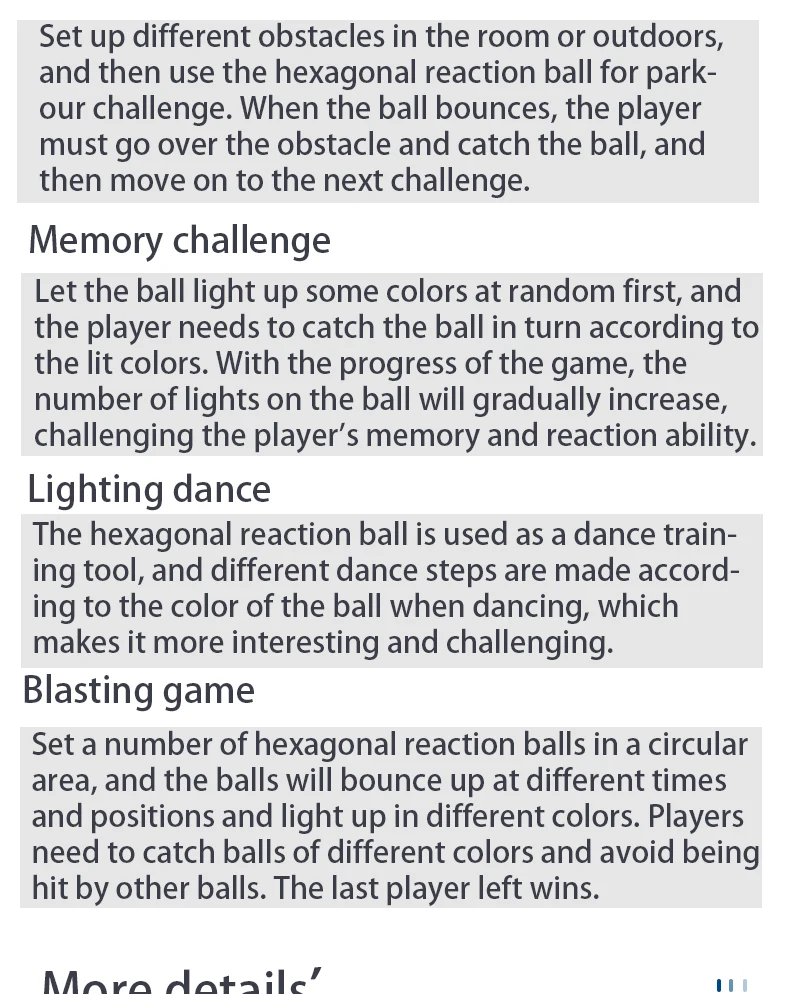 Set up different obstacles in the room or outdoors, and then use the hexagonal reaction ball for parkour challenge. When the ball bounces, the player must go over the obstacle and catch the ball, and then move on to the next challenge.

Memory challenge

Let the ball light up some colors at random first, and the player needs to catch the ball in turn according to the lit colors. With the progress of the game, the number of lights on the ball will gradually increase, challenging the player's memory and reaction ability.

Lighting dance

The hexagonal reaction ball is used as a dance training tool, and different dance steps are made according to the color of the ball when dancing, which makes it more interesting and challenging.

Blasting game

Set a number of hexagonal reaction balls in a circular area, and the balls will bounce up at different times and positions and light up in different colors. Players need to catch balls of different colors and avoid being hit by other balls. The last player left wins.

More details'